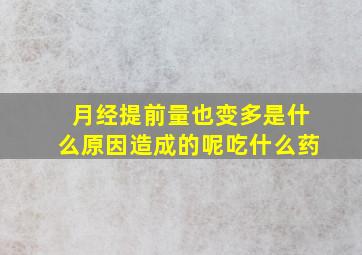 月经提前量也变多是什么原因造成的呢吃什么药